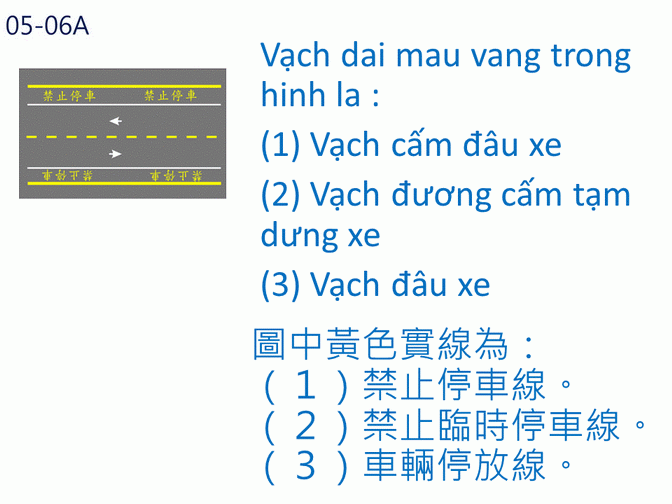 05-06A

禁止停車 禁止停車

禁止停車 禁止停車

Vạch dai mau vang trong hinh la :

(1) Vạch cấm đâu xe

(2) Vạch đương cấm tạm dưng xe

(3) Vạch đâu xe

圖中黃色實線為：

（１）禁止停車線。

（２）禁止臨時停車線。

（３）車輛停放線。